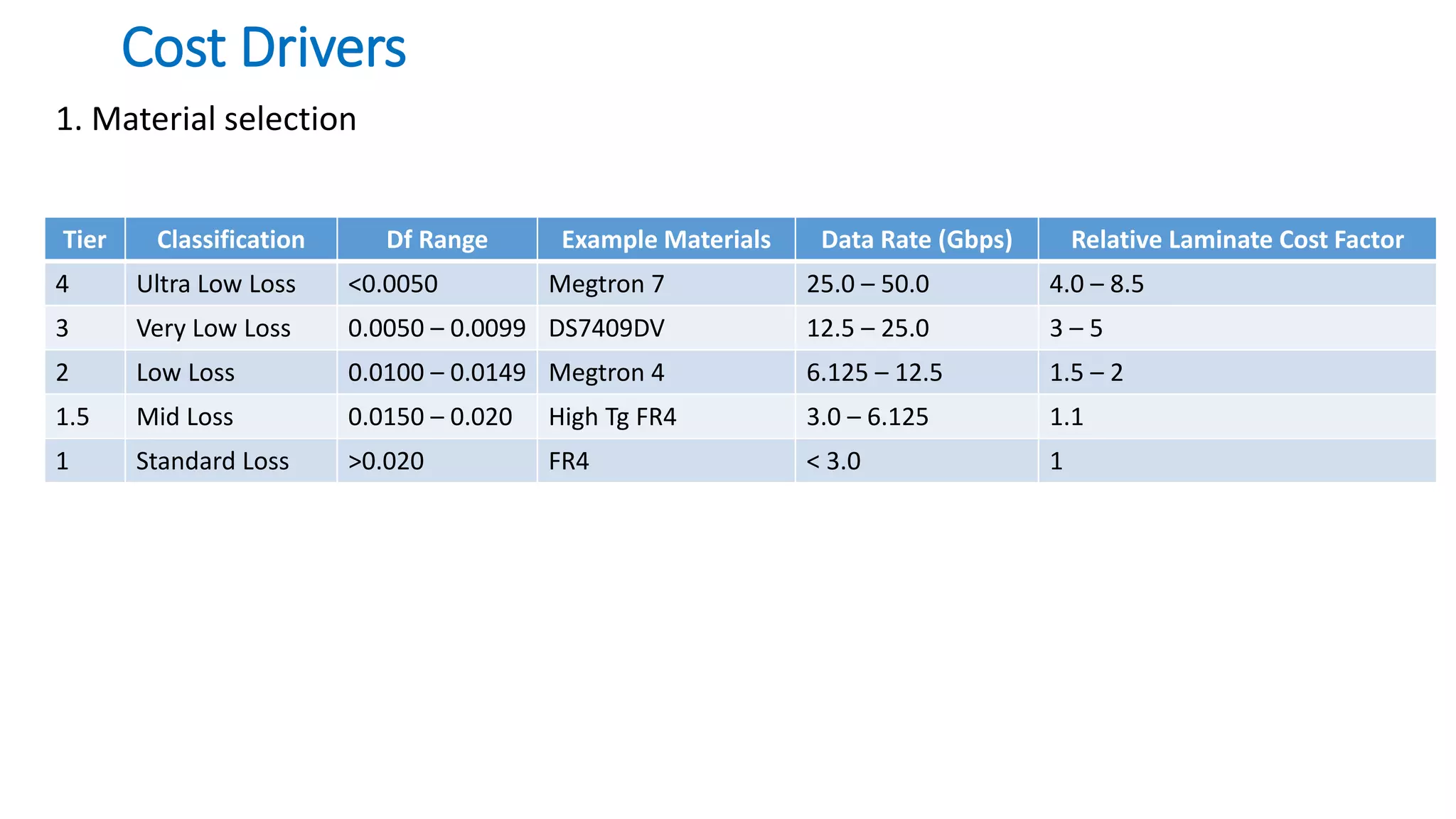 Cost Drivers

1. Material selection

| Tier | Classification | Df Range | Example Materials | Data Rate (Gbps) | Relative Laminate Cost Factor |
|---|---|---|---|---|---|
| 4 | Ultra Low Loss | <0.0050 | Megtron 7 | 25.0 – 50.0 | 4.0 – 8.5 |
| 3 | Very Low Loss | 0.0050 – 0.0099 | DS7409DV | 12.5 – 25.0 | 3 – 5 |
| 2 | Low Loss | 0.0100 – 0.0149 | Megtron 4 | 6.125 – 12.5 | 1.5 – 2 |
| 1.5 | Mid Loss | 0.0150 – 0.020 | High Tg FR4 | 3.0 – 6.125 | 1.1 |
| 1 | Standard Loss | >0.020 | FR4 | < 3.0 | 1 |